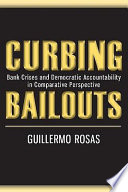 CURBING

Bank Crises and Democratic Accountability in Comparative Perspective

BAILOUTS

GUILLERMO ROSAS